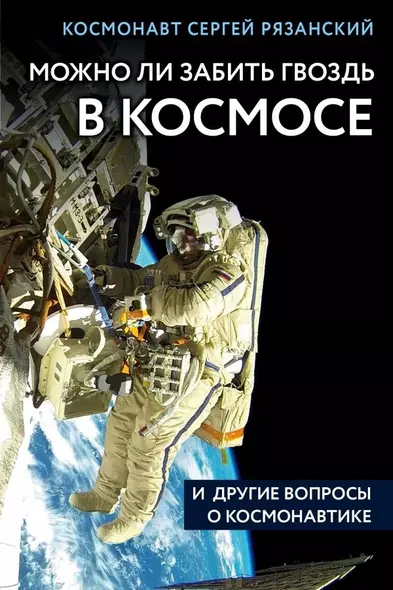 КОСМОНАВТ СЕРГЕЙ РЯЗАНСКИЙ

МОЖНО ЛИ ЗАБИТЬ ГВОЗДЬ В КОСМОСЕ

И ДРУГИЕ ВОПРОСЫ О КОСМОНАВТИКЕ